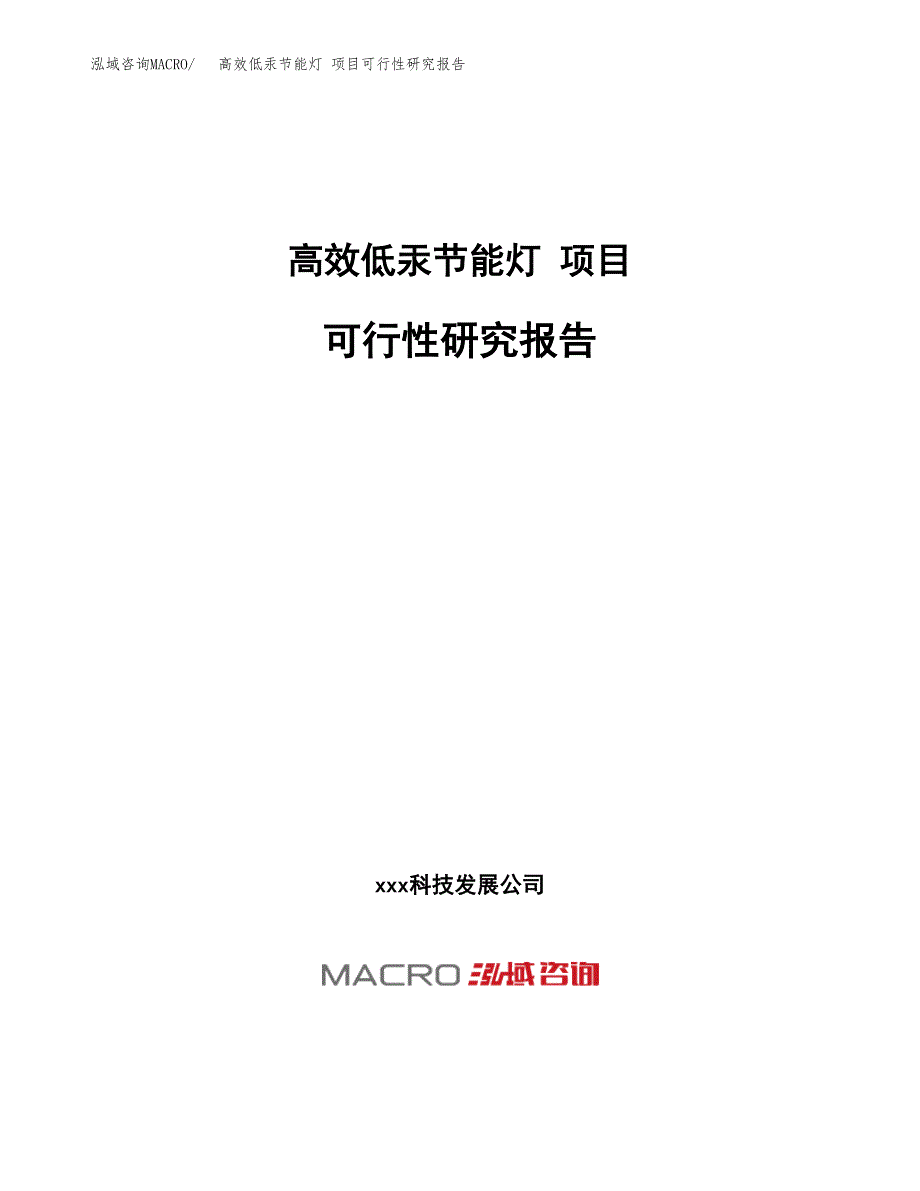 泓域咨询MACRO/　高效低汞节能灯 项目可行性研究报告

高效低汞节能灯 项目

可行性研究报告

xxx科技发展公司

MACRO 泓域咨询